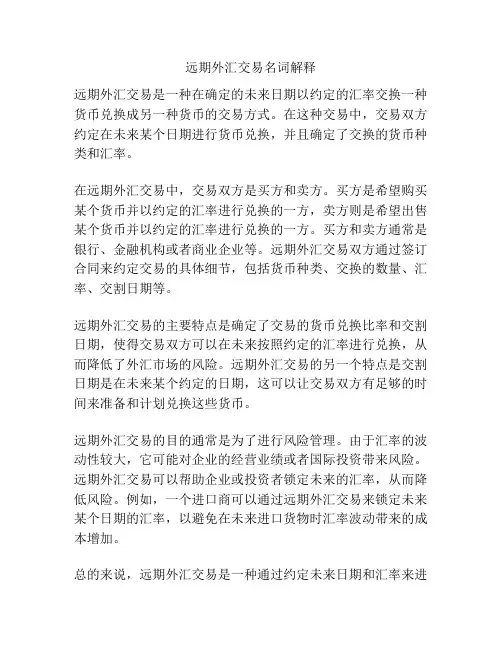 远期外汇交易名词解释

远期外汇交易是一种在确定的未来日期以约定的汇率交换一种货币兑换成另一种货币的交易方式。在这种交易中，交易双方约定在未来某个日期进行货币兑换，并且确定了交换的货币种类和汇率。

在远期外汇交易中，交易双方是买方和卖方。买方是希望购买某个货币并以约定的汇率进行兑换的一方，卖方则是希望出售某个货币并以约定的汇率进行兑换的一方。买方和卖方通常是银行、金融机构或者商业企业等。远期外汇交易双方通过签订合同来约定交易的具体细节，包括货币种类、交换的数量、汇率、交割日期等。

远期外汇交易的主要特点是确定了交易的货币兑换比率和交割日期，使得交易双方可以在未来按照约定的汇率进行兑换，从而降低了外汇市场的风险。远期外汇交易的另一个特点是交割日期是在未来某个约定的日期，这可以让交易双方有足够的时间来准备和计划兑换这些货币。

远期外汇交易的目的通常是为了进行风险管理。由于汇率的波动性较大，它可能对企业的经营业绩或者国际投资带来风险。远期外汇交易可以帮助企业或投资者锁定未来的汇率，从而降低风险。例如，一个进口商可以通过远期外汇交易来锁定未来某个日期的汇率，以避免在未来进口货物时汇率波动带来的成本增加。

总的来说，远期外汇交易是一种通过约定未来日期和汇率来进